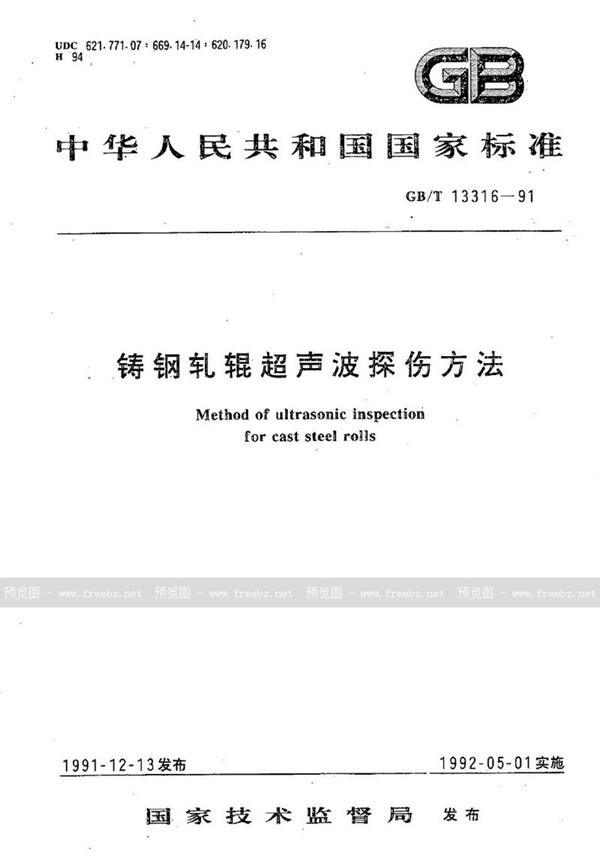 UDC 621.771.07 : 669.14-14 : 620.179.16
H 94

GB

中华人民共和国国家标准

GB/T 13316—91

铸钢轧辊超声波探伤方法

Method of ultrasonic inspection for cast steel rolls

预览图 - www.freebz.net 预览图 - www.freebz.net 预览图 - www.freebz.net 预览图 - www.freebz.net

1991-12-13发布

1992-05-01实施

国家技术监督局 发布